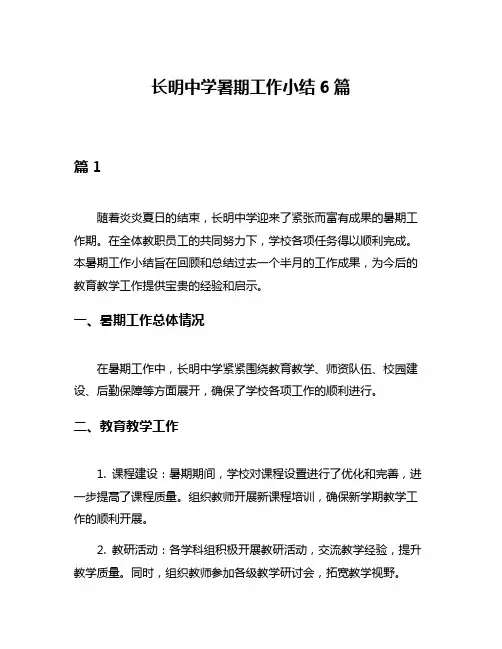 长明中学暑期工作小结 6 篇

篇 1

随着炎炎夏日的结束，长明中学迎来了紧张而富有成果的暑期工作期。在全体教职员工的共同努力下，学校各项任务得以顺利完成。本暑期工作小结旨在回顾和总结过去一个半月的工作成果，为今后的教育教学工作提供宝贵的经验和启示。

一、暑期工作总体情况

在暑期工作中，长明中学紧紧围绕教育教学、师资队伍、校园建设、后勤保障等方面展开，确保了学校各项工作的顺利进行。

二、教育教学工作

1. 课程建设：暑期期间，学校对课程设置进行了优化和完善，进一步提高了课程质量。组织教师开展新课程培训，确保新学期教学工作的顺利开展。

2. 教研活动：各学科组积极开展教研活动，交流教学经验，提升教学质量。同时，组织教师参加各级教学研讨会，拓宽教学视野。